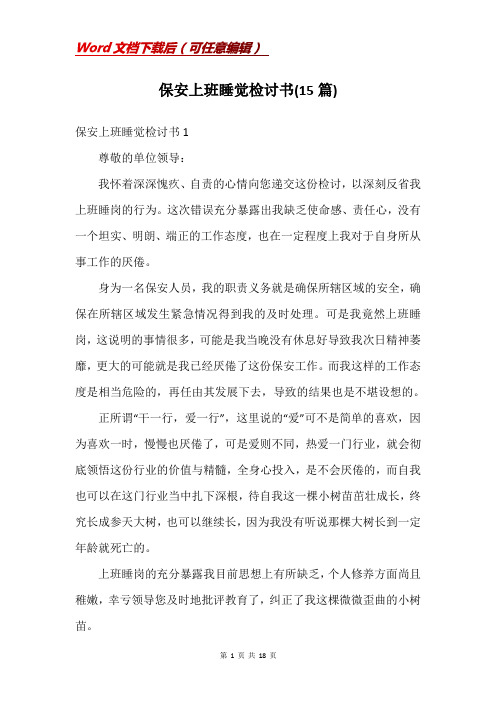 Word文档下载后（可任意编辑）

保安上班睡觉检讨书(15篇)

保安上班睡觉检讨书1

尊敬的单位领导：

我怀着深深愧疚、自责的心情向您递交这份检讨，以深刻反省我上班睡岗的行为。这次错误充分暴露出我缺乏使命感、责任心，没有一个坦实、明朗、端正的工作态度，也在一定程度上我对于自身所从事工作的厌倦。

身为一名保安人员，我的职责义务就是确保所辖区域的安全，确保在所辖区域发生紧急情况得到我的及时处理。可是我竟然上班睡岗，这说明的事情很多，可能是我当晚没有休息好导致我次日精神萎靡，更大的可能就是我已经厌倦了这份保安工作。而我这样的工作态度是相当危险的，再任由其发展下去，导致的结果也是不堪设想的。

正所谓“干一行，爱一行”，这里说的“爱”可不是简单的喜欢，因为喜欢一时，慢慢也厌倦了，可是爱则不同，热爱一门行业，就会彻底领悟这份行业的价值与精髓，全身心投入，是不会厌倦的，而自我也可以在这门行业当中扎下深根，待自我这一棵小树苗茁壮成长，终究长成参天大树，也可以继续长，因为我没有听说那棵大树长到一定年龄就死亡的。

上班睡岗的充分暴露我目前思想上有所缺乏，个人修养方面尚且稚嫩，幸亏领导您及时地批评教育了，纠正了我这棵微微歪曲的小树苗。

第 1 页 共 18 页